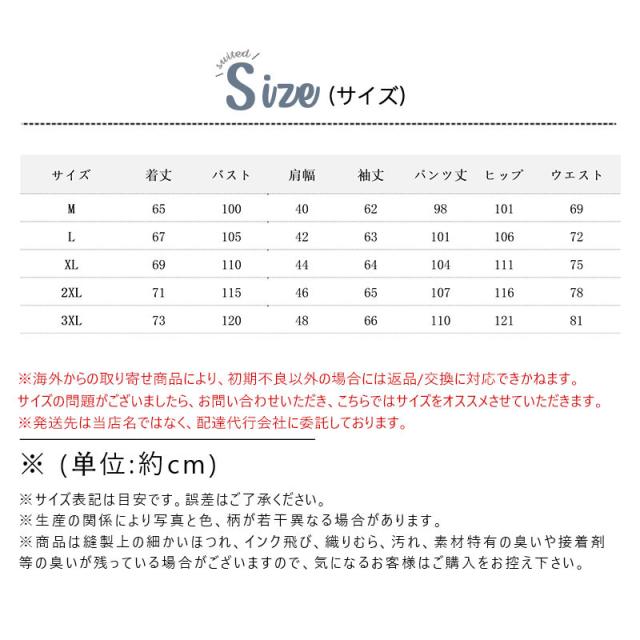 suited

Size (サイズ)

| サイズ | 着丈 | バスト | 肩幅 | 袖丈 | パンツ丈 | ヒップ | ウエスト |
|---|---|---|---|---|---|---|---|
| M | 65 | 100 | 40 | 62 | 98 | 101 | 69 |
| L | 67 | 105 | 42 | 63 | 101 | 106 | 72 |
| XL | 69 | 110 | 44 | 64 | 104 | 111 | 75 |
| 2XL | 71 | 115 | 46 | 65 | 107 | 116 | 78 |
| 3XL | 73 | 120 | 48 | 66 | 110 | 121 | 81 |

※海外からの取り寄せ商品により、初期不良以外の場合には返品/交換に対応できかねます。
サイズの問題がございましたら、お問い合わせいただき、こちらではサイズをオススメさせていただきます。
※発送先は当店名ではなく、配達代行会社に委託しております。

※（単位:約cm）

※サイズ表記は目安です。誤差はご了承ください。
※生産の関係により写真と色、柄が若干異なる場合があります。
※商品は縫製上の細かいほつれ、インク飛び、織りむら、汚れ、素材特有の臭いや接着剤等の臭いが残っている場合がございますので、気になるお客様はご購入をお控え下さい。